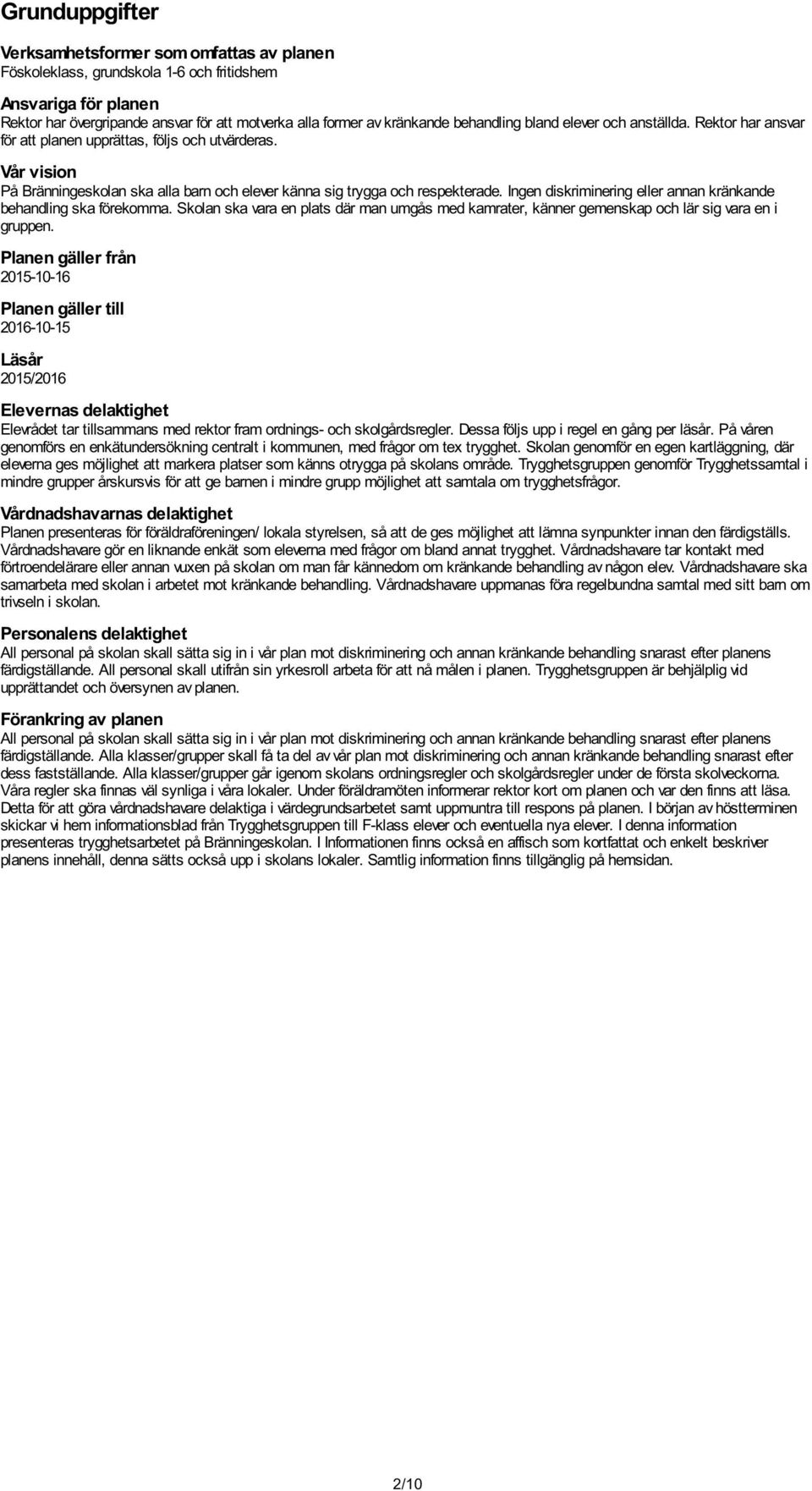 Grunduppgifter

Verksamhetsformer som omfattas av planen
Föskoleklass, grundskola 1-6 och fritidshem

Ansvariga för planen
Rektor har övergripande ansvar för att motverka alla former av kränkande behandling bland elever och anställda. Rektor har ansvar för att planen upprättas, följs och utvärderas.

Vår vision
På Bränningeskolan ska alla barn och elever känna sig trygga och respekterade. Ingen diskriminering eller annan kränkande behandling ska förekomma. Skolan ska vara en plats där man umgås med kamrater, känner gemenskap och lär sig vara en i gruppen.

Planen gäller från
2015-10-16

Planen gäller till
2016-10-15

Läsår
2015/2016

Elevernas delaktighet
Elevrådet tar tillsammans med rektor fram ordnings- och skolgårdsregler. Dessa följs upp i regel en gång per läsår. På våren genomförs en enkätundersökning centralt i kommunen, med frågor om tex trygghet. Skolan genomför en egen kartläggning, där eleverna ges möjlighet att markera platser som känns otrygga på skolans område. Trygghetsgruppen genomför Trygghetssamtal i mindre grupper årskursvis för att ge barnen i mindre grupp möjlighet att samtala om trygghetsfrågor.

Vårdnadshavarnas delaktighet
Planen presenteras för föräldraföreningen/ lokala styrelsen, så att de ges möjlighet att lämna synpunkter innan den färdigställs. Vårdnadshavare gör en liknande enkät som eleverna med frågor om bland annat trygghet. Vårdnadshavare tar kontakt med förtroendelärare eller annan vuxen på skolan om man får kännedom om kränkande behandling av någon elev. Vårdnadshavare ska samarbeta med skolan i arbetet mot kränkande behandling. Vårdnadshavare uppmanas föra regelbundna samtal med sitt barn om trivseln i skolan.

Personalens delaktighet
All personal på skolan skall sätta sig in i vår plan mot diskriminering och annan kränkande behandling snarast efter planens färdigställande. All personal skall utifrån sin yrkesroll arbeta för att nå målen i planen. Trygghetsgruppen är behjälplig vid upprättandet och översynen av planen.

Förankring av planen
All personal på skolan skall sätta sig in i vår plan mot diskriminering och annan kränkande behandling snarast efter planens färdigställande. Alla klasser/grupper skall få ta del av vår plan mot diskriminering och annan kränkande behandling snarast efter dess fastställande. Alla klasser/grupper går igenom skolans ordningsregler och skolgårdsregler under de första skolveckorna. Våra regler ska finnas väl synliga i våra lokaler. Under föräldramöten informerar rektor kort om planen och var den finns att läsa. Detta för att göra vårdnadshavare delaktiga i värdegrundsarbetet samt uppmuntra till respons på planen. I början av höstterminen skickar vi hem informationsblad från Trygghetsgruppen till F-klass elever och eventuella nya elever. I denna information presenteras trygghetsarbetet på Bränningeskolan. I Informationen finns också en affisch som kortfattat och enkelt beskriver planens innehåll, denna sätts också upp i skolans lokaler. Samtlig information finns tillgänglig på hemsidan.

2/10